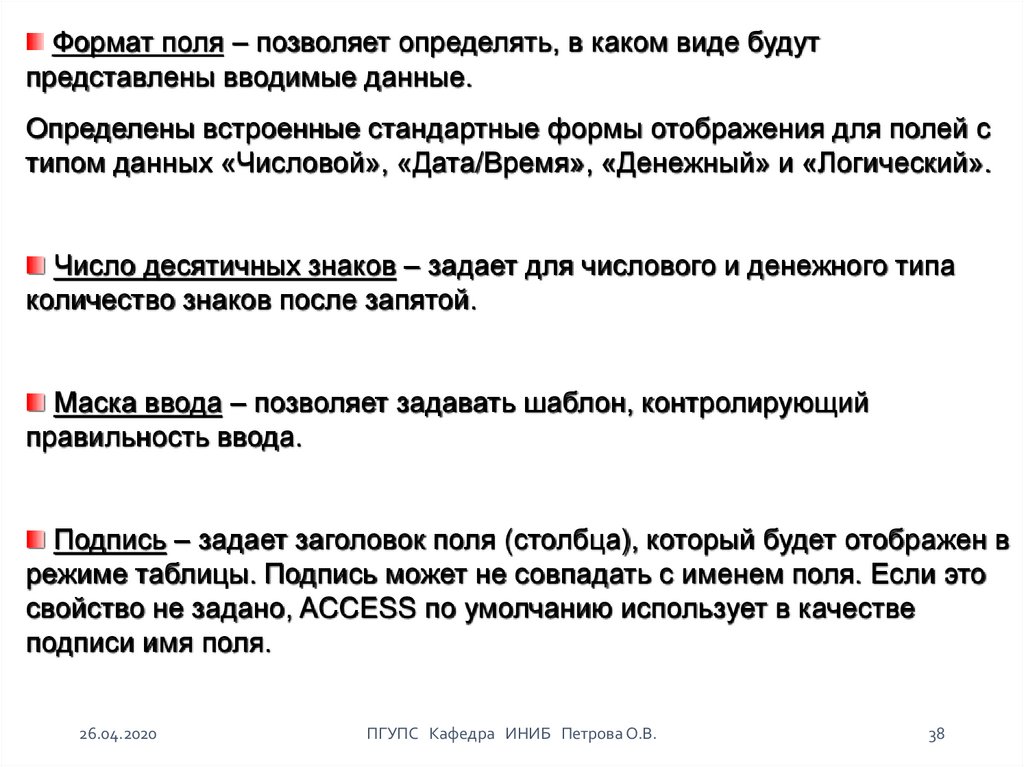 Формат поля – позволяет определять, в каком виде будут представлены вводимые данные.

Определены встроенные стандартные формы отображения для полей с типом данных «Числовой», «Дата/Время», «Денежный» и «Логический».

Число десятичных знаков – задает для числового и денежного типа количество знаков после запятой.

Маска ввода – позволяет задавать шаблон, контролирующий правильность ввода.

Подпись – задает заголовок поля (столбца), который будет отображен в режиме таблицы. Подпись может не совпадать с именем поля. Если это свойство не задано, ACCESS по умолчанию использует в качестве подписи имя поля.

26.04.2020 ПГУПС Кафедра ИНИБ Петрова О.В. 38